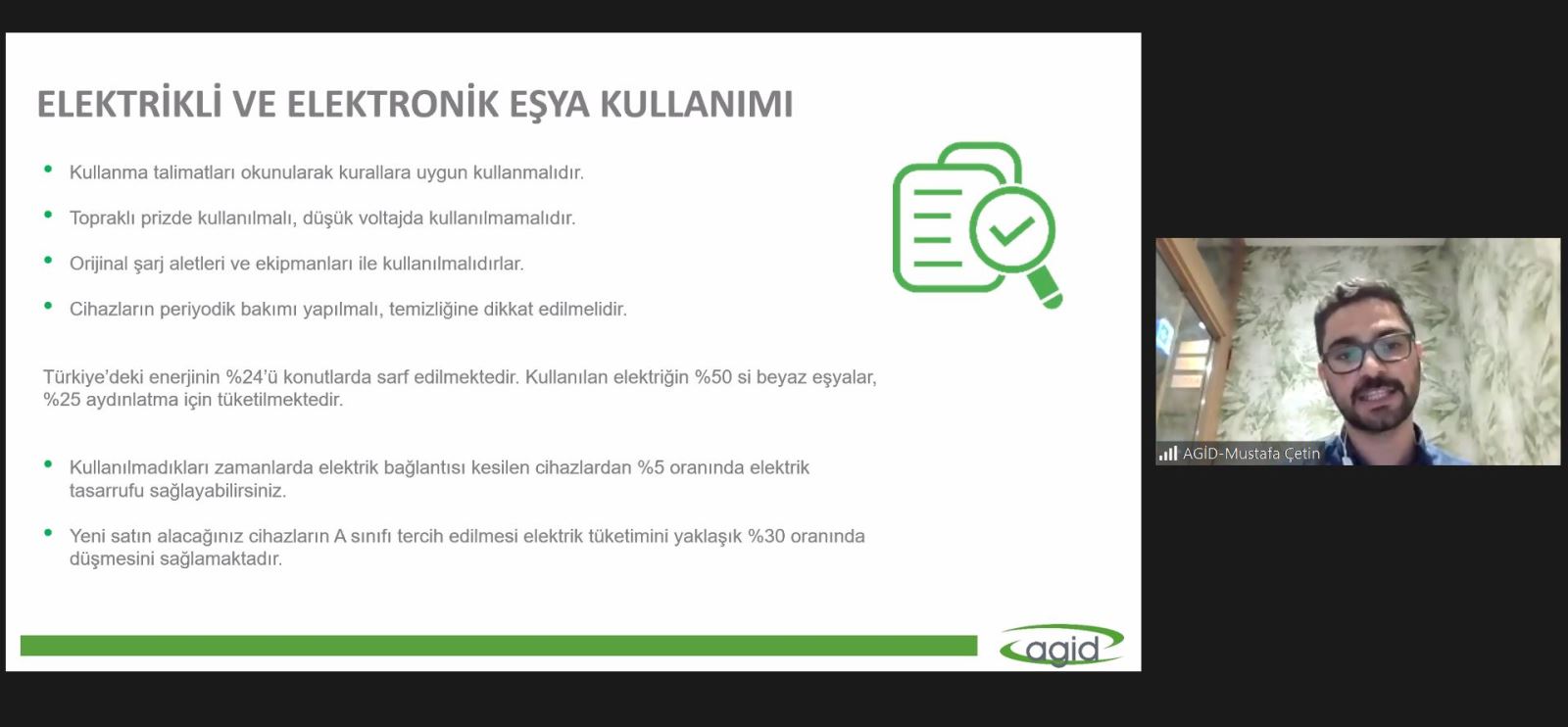 ELEKTRİKLİ VE ELEKTRONİK EŞYA KULLANIMI

• Kullanma talimatları okunularak kurallara uygun kullanmalıdır.

• Topraklı prizde kullanılmalı, düşük voltajda kullanılmamalıdır.

• Orijinal şarj aletleri ve ekipmanları ile kullanılmalıdırlar.

• Cihazların periyodik bakımı yapılmalı, temizliğine dikkat edilmelidir.

Türkiye'deki enerjinin %24'ü konutlarda sarf edilmektedir. Kullanılan elektriğin %50 si beyaz eşyalar, %25 aydınlatma için tüketilmektedir.

• Kullanılmadıkları zamanlarda elektrik bağlantısı kesilen cihazlardan %5 oranında elektrik tasarrufu sağlayabilirsiniz.

• Yeni satın alacağınız cihazların A sınıfı tercih edilmesi elektrik tüketimini yaklaşık %30 oranında düşmesini sağlamaktadır.

agid

AGİD-Mustafa Çetin